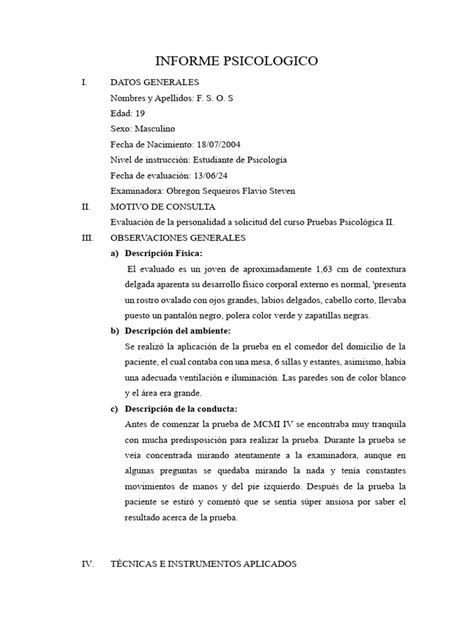 INFORME PSICOLOGICO

I. DATOS GENERALES

Nombres y Apellidos: F. S. O. S

Edad: 19

Sexo: Masculino

Fecha de Nacimiento: 18/07/2004

Nivel de instrucción: Estudiante de Psicología

Fecha de evaluación: 13/06/24

Examinadora: Obregon Sequeiros Flavio Steven

II. MOTIVO DE CONSULTA

Evaluación de la personalidad a solicitud del curso Pruebas Psicológica II.

III. OBSERVACIONES GENERALES

a) Descripción Física:

El evaluado es un joven de aproximadamente 1,63 cm de contextura delgada aparenta su desarrollo físico corporal externo es normal, 'presenta un rostro ovalado con ojos grandes, labios delgados, cabello corto, llevaba puesto un pantalón negro, polera color verde y zapatillas negras.

b) Descripción del ambiente:

Se realizó la aplicación de la prueba en el comedor del domicilio de la paciente, el cual contaba con una mesa, 6 sillas y estantes, asimismo, había una adecuada ventilación e iluminación. Las paredes son de color blanco y el área era grande.

c) Descripción de la conducta:

Antes de comenzar la prueba de MCMI IV se encontraba muy tranquila con mucha predisposición para realizar la prueba. Durante la prueba se veía concentrada mirando atentamente a la examinadora, aunque en algunas preguntas se quedaba mirando la nada y tenía constantes movimientos de manos y del pie izquierdo. Después de la prueba la paciente se estiró y comentó que se sentía súper ansiosa por saber el resultado acerca de la prueba.

IV. TÉCNICAS E INSTRUMENTOS APLICADOS